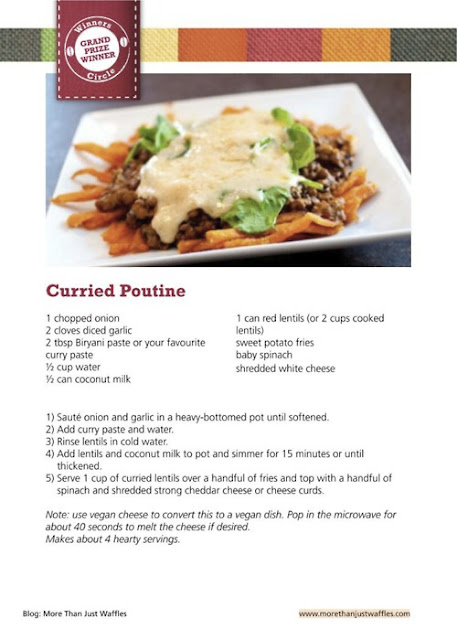 Winners
GRAND PRIZE WINNER
Circle

Curried Poutine

1 chopped onion
2 cloves diced garlic
2 tbsp Biryani paste or your favourite curry paste
½ cup water
½ can coconut milk

1 can red lentils (or 2 cups cooked lentils)
sweet potato fries
baby spinach
shredded white cheese

1) Sauté onion and garlic in a heavy-bottomed pot until softened.
2) Add curry paste and water.
3) Rinse lentils in cold water.
4) Add lentils and coconut milk to pot and simmer for 15 minutes or until thickened.
5) Serve 1 cup of curried lentils over a handful of fries and top with a handful of spinach and shredded strong cheddar cheese or cheese curds.

Note: use vegan cheese to convert this to a vegan dish. Pop in the microwave for about 40 seconds to melt the cheese if desired.
Makes about 4 hearty servings.

Blog: More Than Just Waffles

www.morethanjustwaffles.com